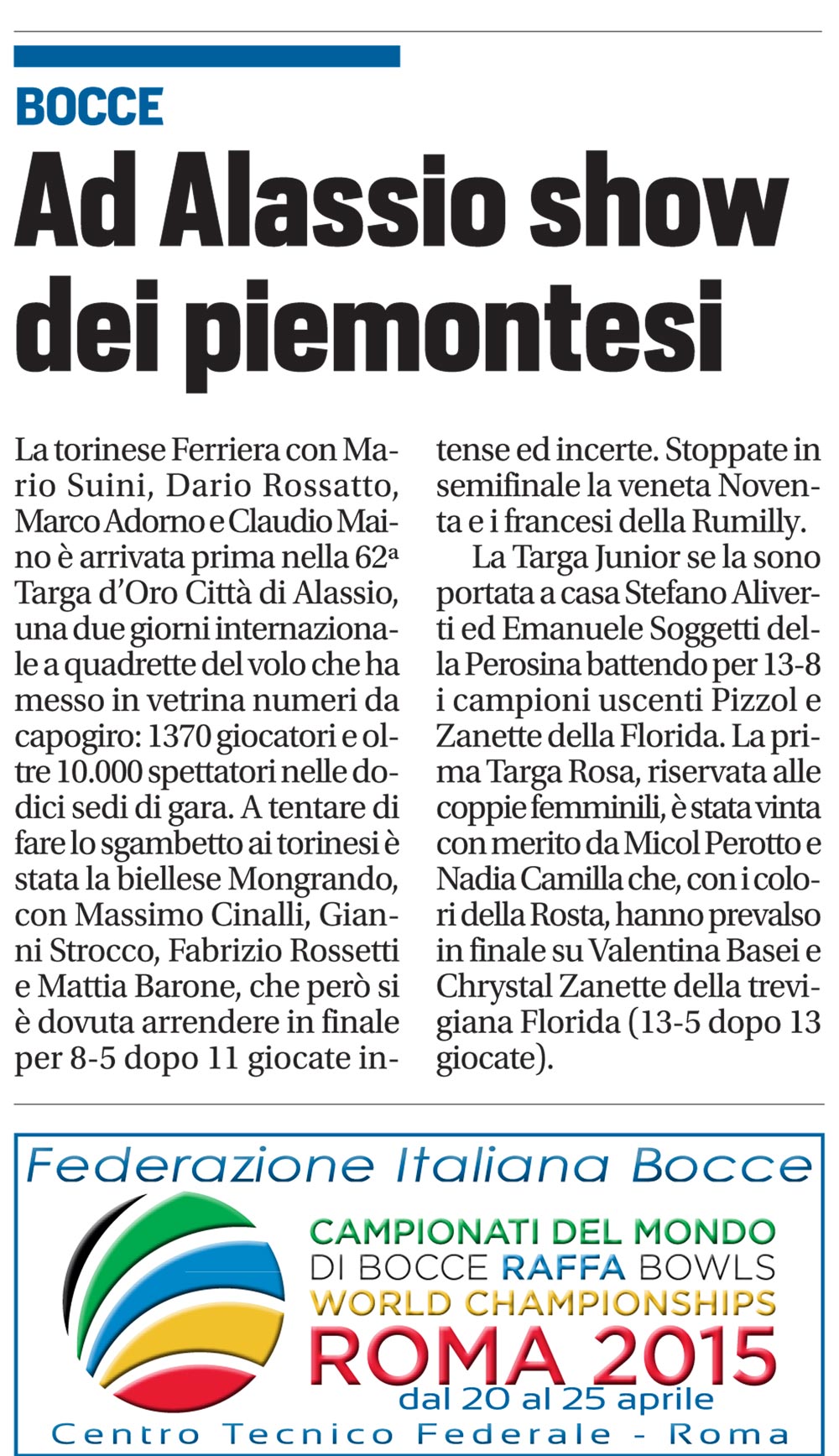 BOCCE

Ad Alassio show dei piemontesi

La torinese Ferriera con Mario Suini, Dario Rossatto, Marco Adorno e Claudio Maino è arrivata prima nella 62ª Targa d'Oro Città di Alassio, una due giorni internazionale a quadrette del volo che ha messo in vetrina numeri da capogiro: 1370 giocatori e oltre 10.000 spettatori nelle dodici sedi di gara. A tentare di fare lo sgambetto ai torinesi è stata la biellese Mongrando, con Massimo Cinalli, Gianni Strocco, Fabrizio Rossetti e Mattia Barone, che però si è dovuta arrendere in finale per 8-5 dopo 11 giocate intense ed incerte. Stoppate in semifinale la veneta Noventa e i francesi della Rumilly.

La Targa Junior se la sono portata a casa Stefano Aliverti ed Emanuele Soggetti della Perosina battendo per 13-8 i campioni uscenti Pizzol e Zanette della Florida. La prima Targa Rosa, riservata alle coppie femminili, è stata vinta con merito da Micol Perotto e Nadia Camilla che, con i colori della Rosta, hanno prevalso in finale su Valentina Basei e Chrystal Zanette della trevigiana Florida (13-5 dopo 13 giocate).

Federazione Italiana Bocce

CAMPIONATI DEL MONDO
DI BOCCE RAFFA BOWLS
WORLD CHAMPIONSHIPS
ROMA 2015
dal 20 al 25 aprile
Centro Tecnico Federale - Roma